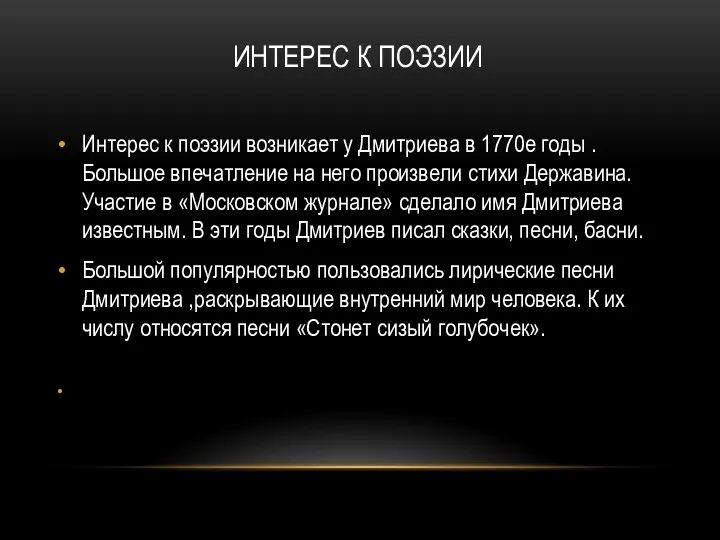 ИНТЕРЕС К ПОЭЗИИ

• Интерес к поэзии возникает у Дмитриева в 1770е годы . Большое впечатление на него произвели стихи Державина. Участие в «Московском журнале» сделало имя Дмитриева известным. В эти годы Дмитриев писал сказки, песни, басни.

• Большой популярностью пользовались лирические песни Дмитриева ,раскрывающие внутренний мир человека. К их числу относятся песни «Стонет сизый голубочек».

•